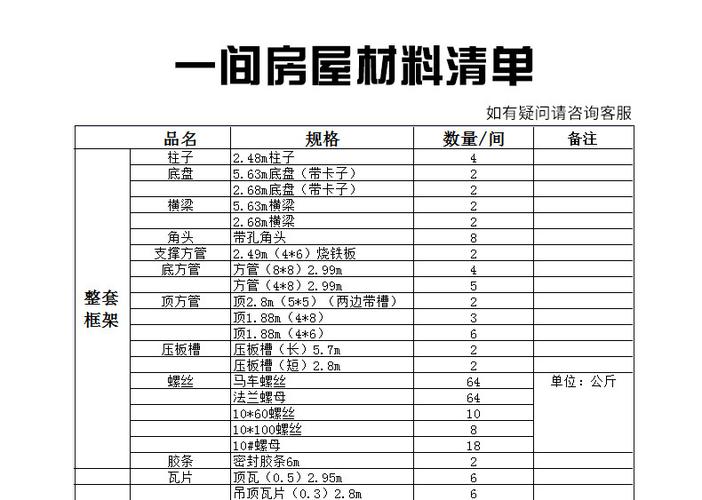 一间房屋材料清单

如有疑问请咨询客服

| | 品名 | 规格 | 数量/间 | 备注 |
|---|---|---|---|---|
| 整套框架 | 柱子 | 2.48m柱子 | 4 | |
| | 底盘 | 5.63m底盘（带卡子） | 2 | |
| | | 2.68m底盘（带卡子） | 2 | |
| | 横梁 | 5.63m横梁 | 2 | |
| | | 2.68m横梁 | 2 | |
| | 角头 | 带孔角头 | 8 | |
| | 支撑方管 | 2.49m（4*6）烧铁板 | 2 | |
| | 底方管 | 方管（8*8）2.99m | 4 | |
| | | 方管（4*8）2.99m | 5 | |
| | 顶方管 | 顶2.8m（5*5）（两边带槽） | 2 | |
| | | 顶1.88m（4*8） | 3 | |
| | | 顶1.88m（4*6） | 6 | |
| | 压板槽 | 压板槽（长）5.7m | 2 | |
| | | 压板槽（短）2.8m | 2 | |
| | 螺丝 | 马车螺丝 | 64 | 单位：公斤 |
| | | 法兰螺母 | 64 | |
| | | 10*60螺丝 | 10 | |
| | | 10*100螺丝 | 8 | |
| | | 10#螺母 | 18 | |
| | 胶条 | 密封胶条6m | 2 | |
| | 瓦片 | 顶瓦（0.5）2.95m | 6 | |
| | | 吊顶瓦片（0.3）2.8m | 6 | |